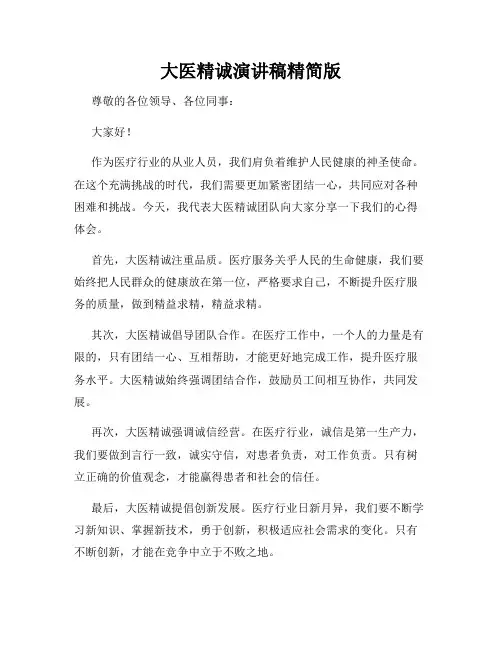 大医精诚演讲稿精简版

尊敬的各位领导、各位同事：

大家好！

作为医疗行业的从业人员，我们肩负着维护人民健康的神圣使命。在这个充满挑战的时代，我们需要更加紧密团结一心，共同应对各种困难和挑战。今天，我代表大医精诚团队向大家分享一下我们的心得体会。

首先，大医精诚注重品质。医疗服务关乎人民的生命健康，我们要始终把人民群众的健康放在第一位，严格要求自己，不断提升医疗服务的质量，做到精益求精，精益求精。

其次，大医精诚倡导团队合作。在医疗工作中，一个人的力量是有限的，只有团结一心、互相帮助，才能更好地完成工作，提升医疗服务水平。大医精诚始终强调团结合作，鼓励员工间相互协作，共同发展。

再次，大医精诚强调诚信经营。在医疗行业，诚信是第一生产力，我们要做到言行一致，诚实守信，对患者负责，对工作负责。只有树立正确的价值观念，才能赢得患者和社会的信任。

最后，大医精诚提倡创新发展。医疗行业日新月异，我们要不断学习新知识、掌握新技术，勇于创新，积极适应社会需求的变化。只有不断创新，才能在竞争中立于不败之地。